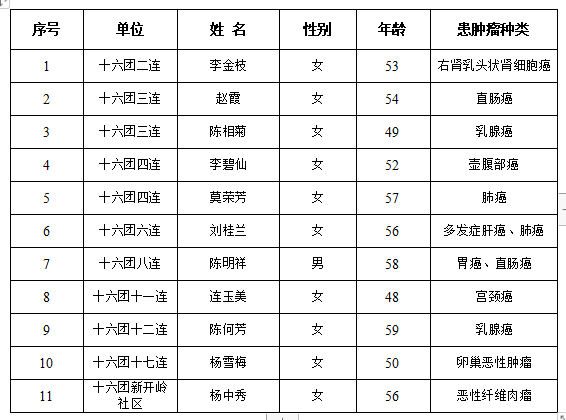 | 序号 | 单位 | 姓 名 | 性别 | 年龄 | 患肿瘤种类 |
|---|---|---|---|---|---|
| 1 | 十六团二连 | 李金枝 | 女 | 53 | 右肾乳头状肾细胞癌 |
| 2 | 十六团三连 | 赵霞 | 女 | 54 | 直肠癌 |
| 3 | 十六团三连 | 陈相菊 | 女 | 49 | 乳腺癌 |
| 4 | 十六团四连 | 李碧仙 | 女 | 52 | 壶腹部癌 |
| 5 | 十六团四连 | 莫荣芳 | 女 | 57 | 肺癌 |
| 6 | 十六团六连 | 刘桂兰 | 女 | 56 | 多发症肝癌、肺癌 |
| 7 | 十六团八连 | 陈明祥 | 男 | 58 | 胃癌、直肠癌 |
| 8 | 十六团十一连 | 连玉美 | 女 | 48 | 宫颈癌 |
| 9 | 十六团十二连 | 陈何芳 | 女 | 59 | 乳腺癌 |
| 10 | 十六团十七连 | 杨雪梅 | 女 | 50 | 卵巢恶性肿瘤 |
| 11 | 十六团新开岭社区 | 杨中秀 | 女 | 56 | 恶性纤维肉瘤 |